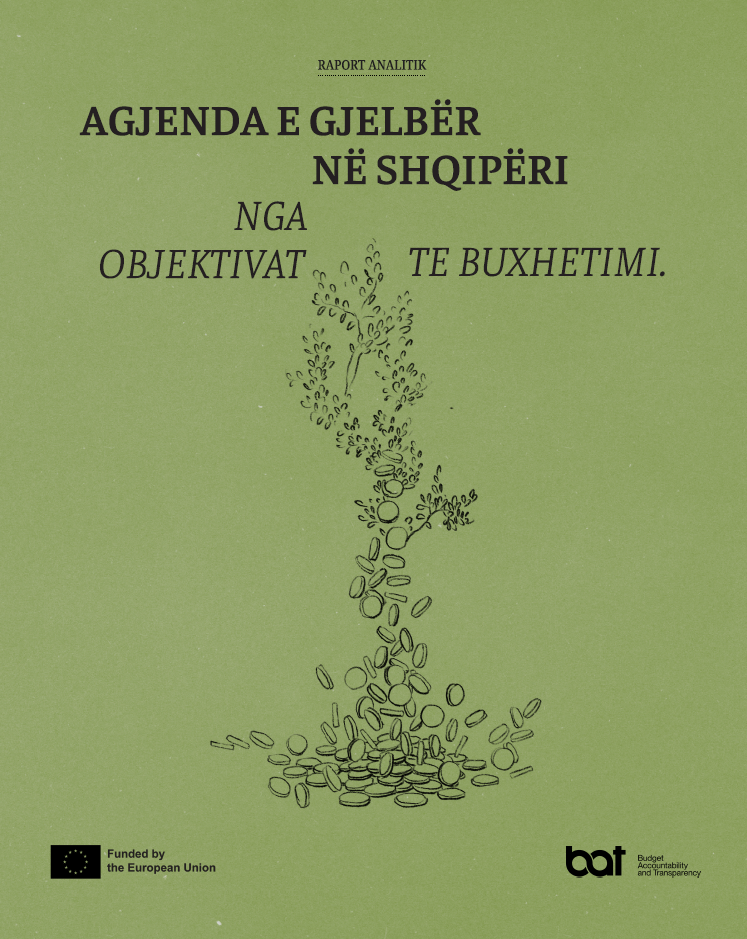 RAPORT ANALITIK

AGJENDA E GJELBËR
NË SHQIPËRI

NGA
OBJEKTIVAT TE BUXHETIMI.

Funded by
the European Union

bat
Budget
Accountability
and Transparency